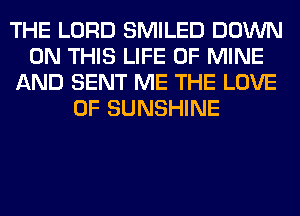 THE LORD SMILED DOWN
ON THIS LIFE OF MINE
AND SENT ME THE LOVE
OF SUNSHINE